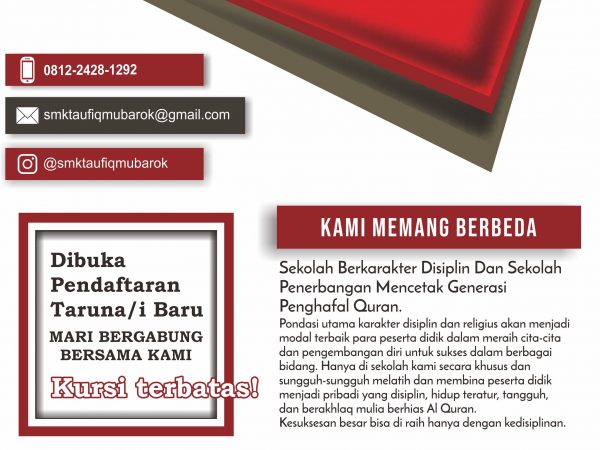 0812-2428-1292

smktaufiqmubarok@gmail.com

@smktaufiqmubarok

Dibuka
Pendaftaran
Taruna/i Baru

MARI BERGABUNG
BERSAMA KAMI

Kursi terbatas!

KAMI MEMANG BERBEDA

Sekolah Berkarakter Disiplin Dan Sekolah Penerbangan Mencetak Generasi Penghafal Quran.

Pondasi utama karakter disiplin dan religius akan menjadi modal terbaik para peserta didik dalam meraih cita-cita dan pengembangan diri untuk sukses dalam berbagai bidang. Hanya di sekolah kami secara khusus dan sungguh-sungguh melatih dan membina peserta didik menjadi pribadi yang disiplin, hidup teratur, tangguh, dan berakhlaq mulia berhias Al Quran.
Kesuksesan besar bisa di raih hanya dengan kedisiplinan.